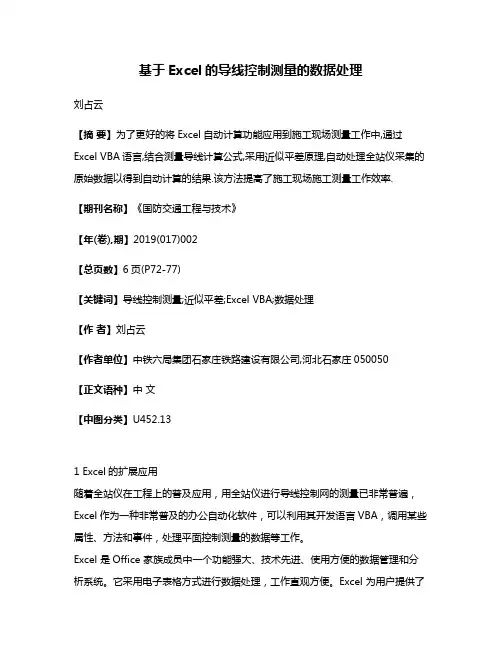 基于 Excel 的导线控制测量的数据处理

刘占云

【摘 要】为了更好的将 Excel 自动计算功能应用到施工现场测量工作中,通过 Excel VBA 语言,结合测量导线计算公式,采用近似平差原理,自动处理全站仪采集的原始数据以得到自动计算的结果.该方法提高了施工现场施工测量工作效率.

【期刊名称】《国防交通工程与技术》

【年(卷),期】2019(017)002

【总页数】6 页(P72-77)

【关键词】导线控制测量;近似平差;Excel VBA;数据处理

【作 者】刘占云

【作者单位】中铁六局集团石家庄铁路建设有限公司,河北石家庄 050050

【正文语种】中 文

【中图分类】U452.13

1 Excel 的扩展应用
随着全站仪在工程上的普及应用，用全站仪进行导线控制网的测量已非常普遍，Excel 作为一种非常普及的办公自动化软件，可以利用其开发语言 VBA，调用某些属性、方法和事件，处理平面控制测量的数据等工作。
Excel 是 Office 家族成员中一个功能强大、技术先进、使用方便的数据管理和分析系统。它采用电子表格方式进行数据处理，工作直观方便。Excel 为用户提供了